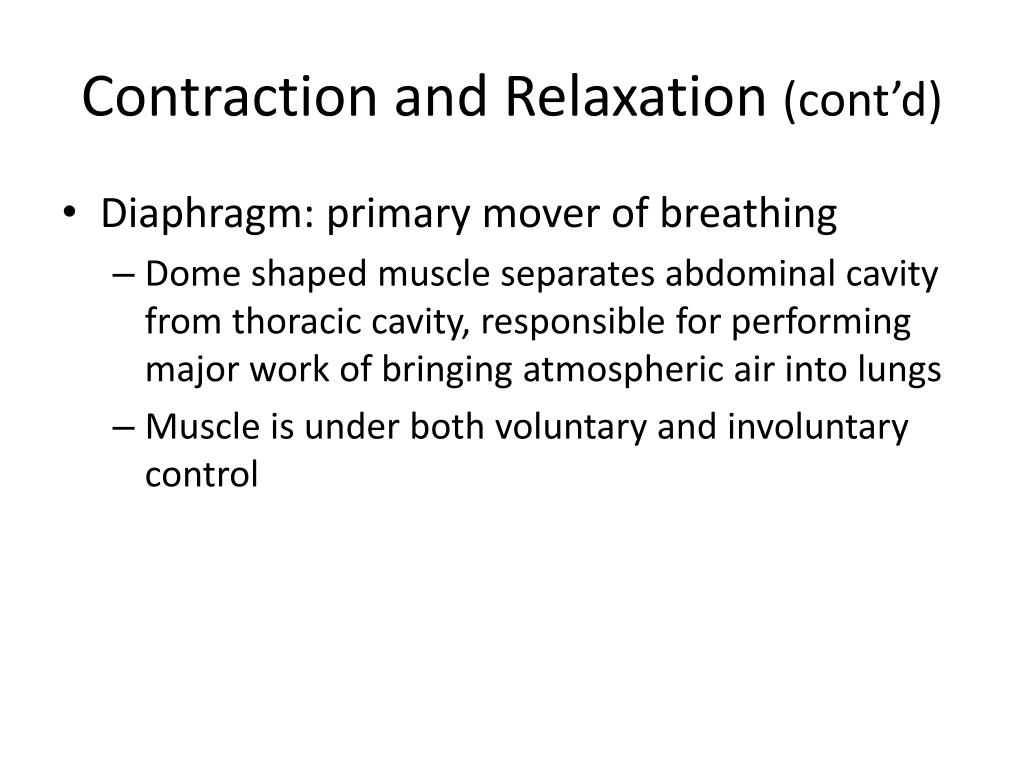 Contraction and Relaxation (cont’d)

• Diaphragm: primary mover of breathing
– Dome shaped muscle separates abdominal cavity from thoracic cavity, responsible for performing major work of bringing atmospheric air into lungs
– Muscle is under both voluntary and involuntary control